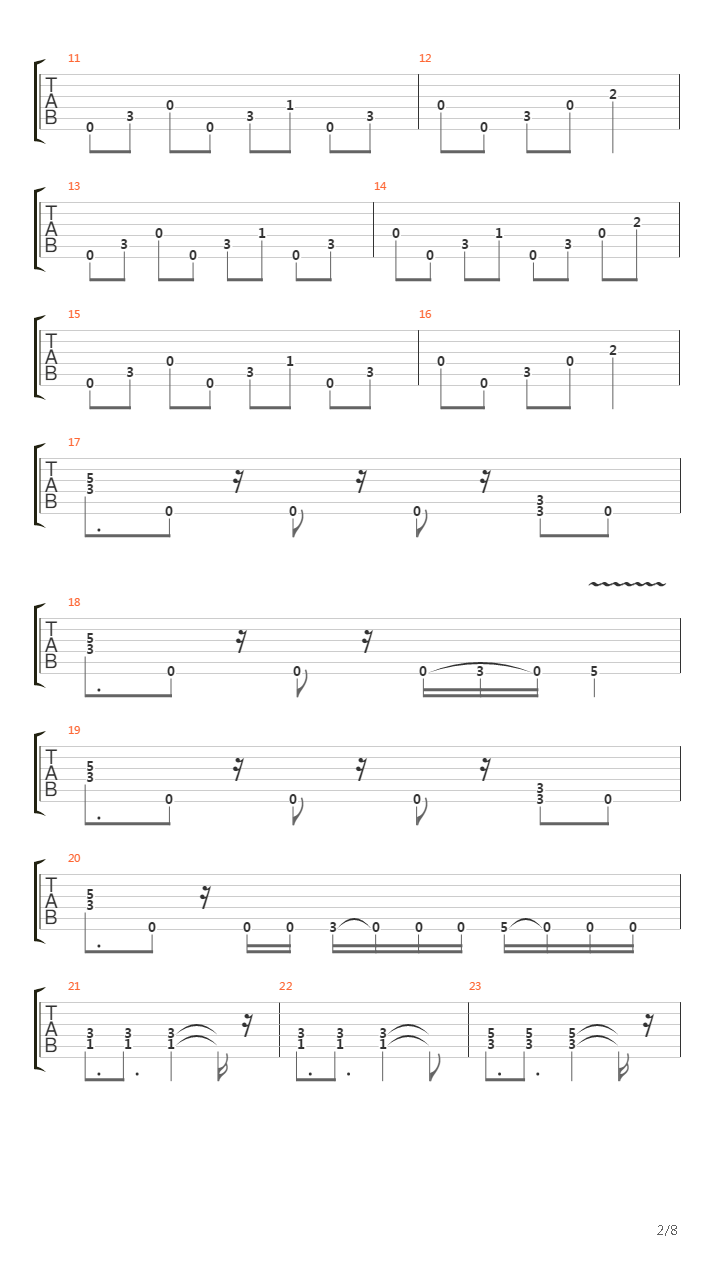 11
T
A
B
0 3 0 0 3 1 0 3
12
0 0 3 0 2

13
T
A
B
0 3 0 0 3 1 0 3
14
0 0 3 1 0 3 0 2

15
T
A
B
0 3 0 0 3 1 0 3
16
0 0 3 0 2

17
T
A
B
5 3 0 0 0 3 3 0

18
T
A
B
5 3 0 0 0 3 0 5

19
T
A
B
5 3 0 0 0 3 3 0

20
T
A
B
5 3 0 0 0 3 0 0 0 5 0 0 0

21
T
A
B
3 1 3 1 3 1
22
3 1 3 1 3 1
23
5 3 5 3 5 3

2/8